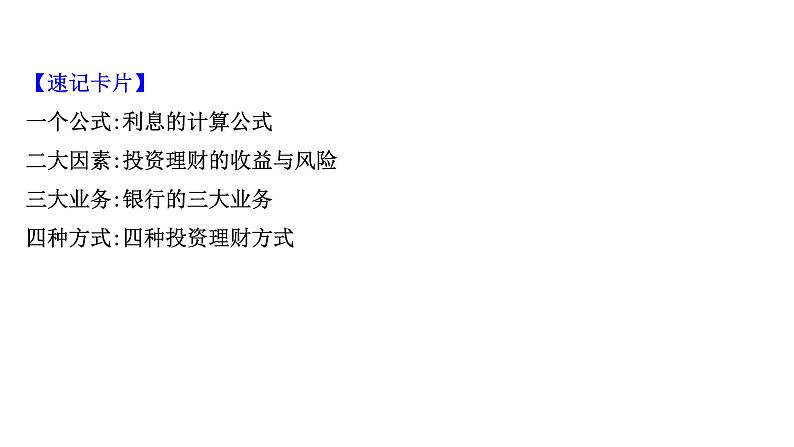 【速记卡片】

一个公式:利息的计算公式

二大因素:投资理财的收益与风险

三大业务:银行的三大业务

四种方式:四种投资理财方式